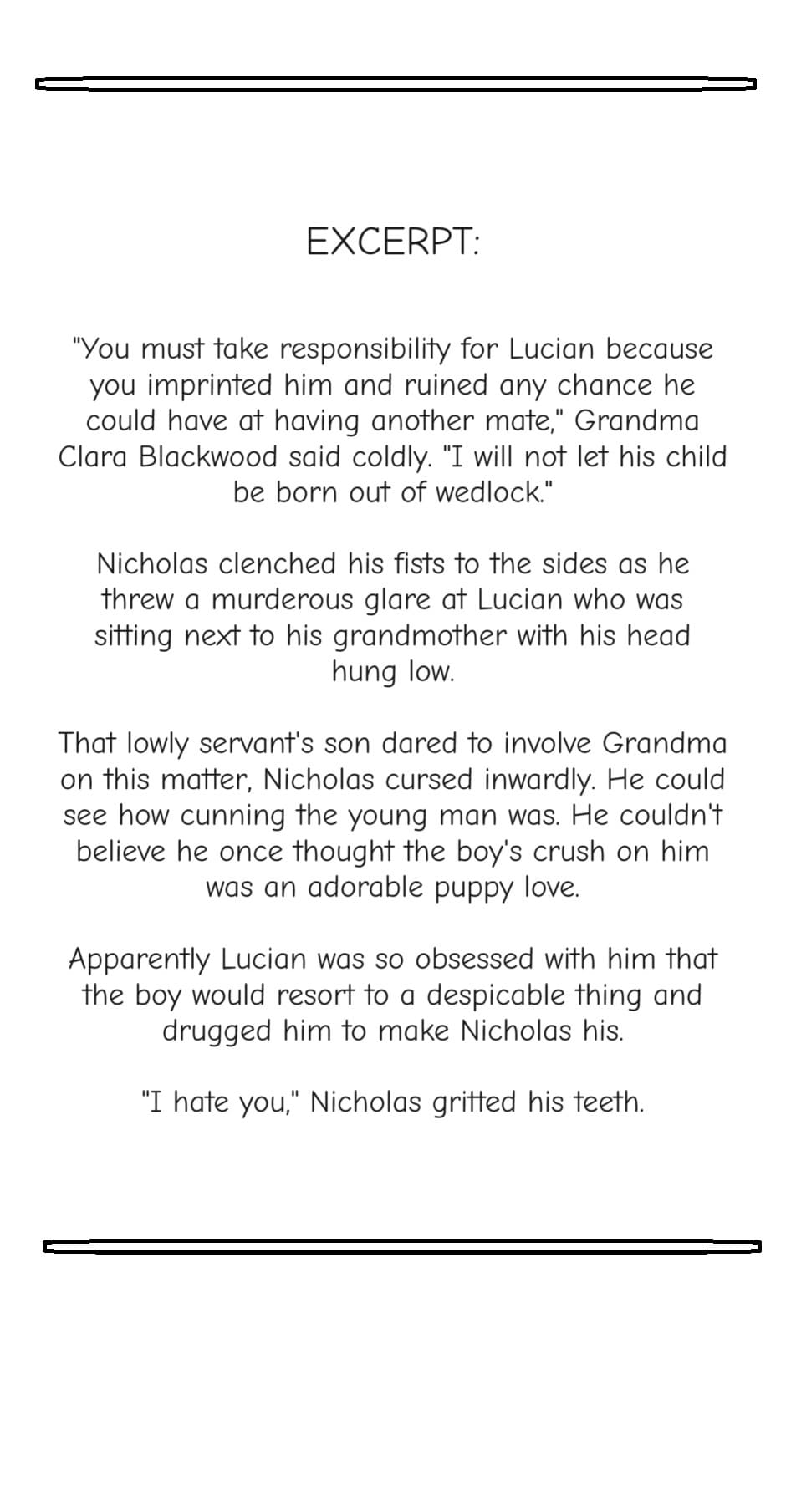 EXCERPT:

"You must take responsibility for Lucian because you imprinted him and ruined any chance he could have at having another mate," Grandma Clara Blackwood said coldly. "I will not let his child be born out of wedlock."

Nicholas clenched his fists to the sides as he threw a murderous glare at Lucian who was sitting next to his grandmother with his head hung low.

That lowly servant's son dared to involve Grandma on this matter, Nicholas cursed inwardly. He could see how cunning the young man was. He couldn't believe he once thought the boy's crush on him was an adorable puppy love.

Apparently Lucian was so obsessed with him that the boy would resort to a despicable thing and drugged him to make Nicholas his.

"I hate you," Nicholas gritted his teeth.